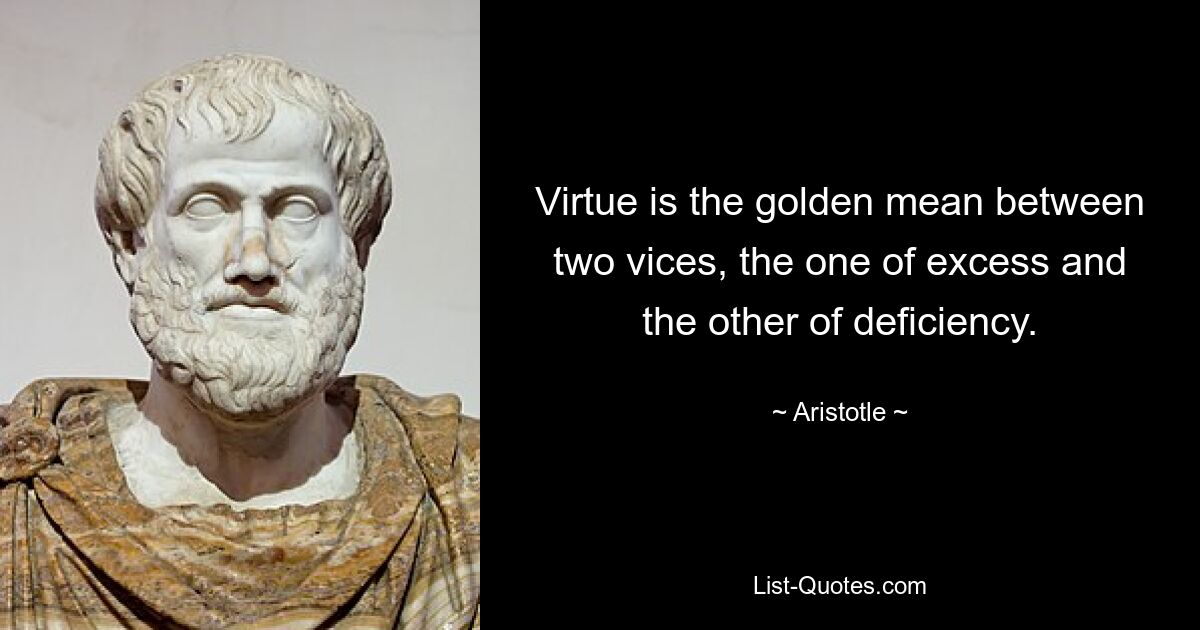 Virtue is the golden mean between two vices, the one of excess and the other of deficiency.

~ Aristotle ~

List-Quotes.com